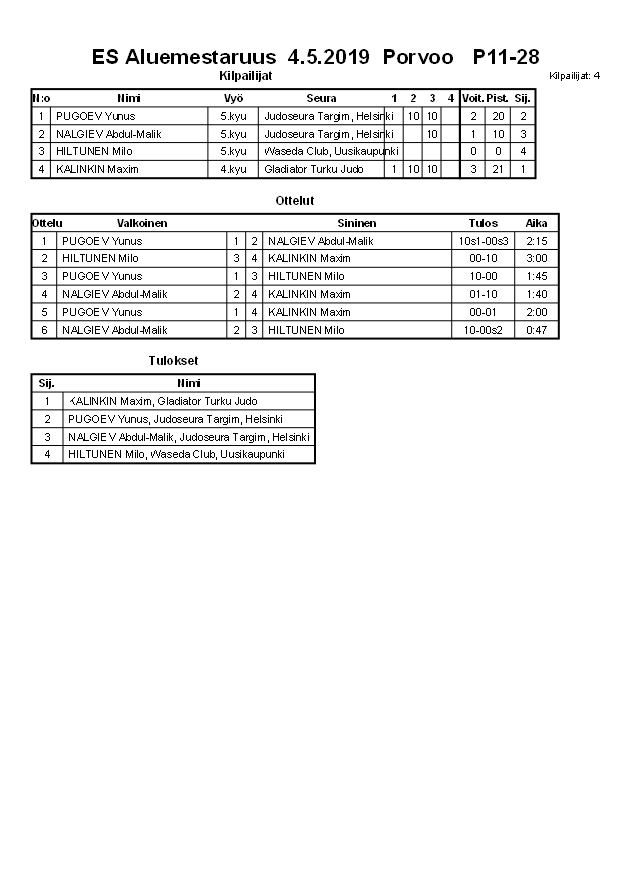 ES Aluemestaruus 4.5.2019 Porvoo P11-28

Kilpailijat

Kilpailijat: 4

| N:o | Nimi | Vyö | Seura | 1 | 2 | 3 | 4 | Voit. | Pist. | Sij. |
|---|---|---|---|---|---|---|---|---|---|---|
| 1 | PUGOEV Yunus | 5.kyu | Judoseura Targim, Helsinki | | 10 | 10 | | 2 | 20 | 2 |
| 2 | NALGIEV Abdul-Malik | 5.kyu | Judoseura Targim, Helsinki | | | 10 | | 1 | 10 | 3 |
| 3 | HILTUNEN Milo | 5.kyu | Waseda Club, Uusikaupunki | | | | | 0 | 0 | 4 |
| 4 | KALINKIN Maxim | 4.kyu | Gladiator Turku Judo | 1 | 10 | 10 | | 3 | 21 | 1 |

Ottelut

| Ottelu | Valkoinen | | | Sininen | Tulos | Aika |
|---|---|---|---|---|---|---|
| 1 | PUGOEV Yunus | 1 | 2 | NALGIEV Abdul-Malik | 10s1-00s3 | 2:15 |
| 2 | HILTUNEN Milo | 3 | 4 | KALINKIN Maxim | 00-10 | 3:00 |
| 3 | PUGOEV Yunus | 1 | 3 | HILTUNEN Milo | 10-00 | 1:45 |
| 4 | NALGIEV Abdul-Malik | 2 | 4 | KALINKIN Maxim | 01-10 | 1:40 |
| 5 | PUGOEV Yunus | 1 | 4 | KALINKIN Maxim | 00-01 | 2:00 |
| 6 | NALGIEV Abdul-Malik | 2 | 3 | HILTUNEN Milo | 10-00s2 | 0:47 |

Tulokset

| Sij. | Nimi |
|---|---|
| 1 | KALINKIN Maxim, Gladiator Turku Judo |
| 2 | PUGOEV Yunus, Judoseura Targim, Helsinki |
| 3 | NALGIEV Abdul-Malik, Judoseura Targim, Helsinki |
| 4 | HILTUNEN Milo, Waseda Club, Uusikaupunki |